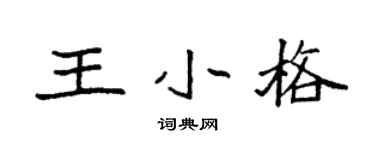 王小格

词典网